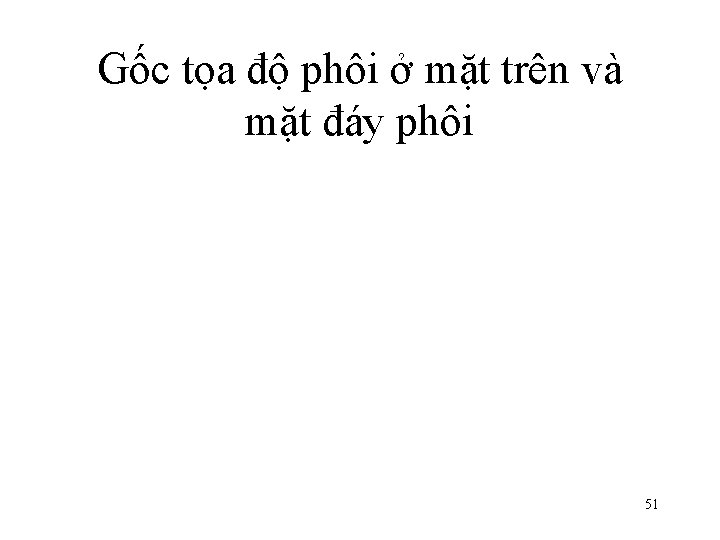 Gốc tọa độ phôi ở mặt trên và mặt đáy phôi

51